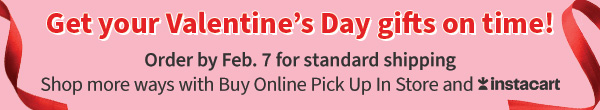 Get your Valentine's Day gifts on time!

Order by Feb. 7 for standard shipping

Shop more ways with Buy Online Pick Up In Store and instacart